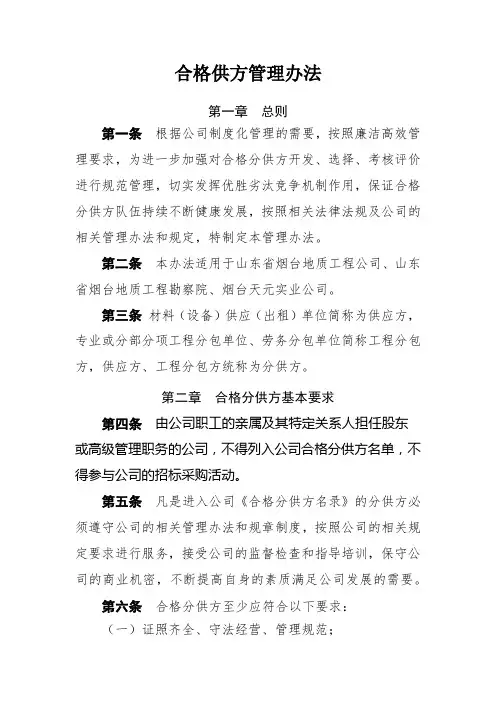 合格供方管理办法

第一章　总则

第一条　根据公司制度化管理的需要，按照廉洁高效管理要求，为进一步加强对合格分供方开发、选择、考核评价进行规范管理，切实发挥优胜劣汰竞争机制作用，保证合格分供方队伍持续不断健康发展，按照相关法律法规及公司的相关管理办法和规定，特制定本管理办法。

第二条　本办法适用于山东省烟台地质工程公司、山东省烟台地质工程勘察院、烟台天元实业公司。

第三条　材料（设备）供应（出租）单位简称为供应方，专业或分部分项工程分包单位、劳务分包单位简称工程分包方，供应方、工程分包方统称为分供方。

第二章　合格分供方基本要求

第四条　由公司职工的亲属及其特定关系人担任股东或高级管理职务的公司，不得列入公司合格分供方名单，不得参与公司的招标采购活动。

第五条　凡是进入公司《合格分供方名录》的分供方必须遵守公司的相关管理办法和规章制度，按照公司的相关规定要求进行服务，接受公司的监督检查和指导培训，保守公司的商业机密，不断提高自身的素质满足公司发展的需要。

第六条　合格分供方至少应符合以下要求：

（一）证照齐全、守法经营、管理规范；